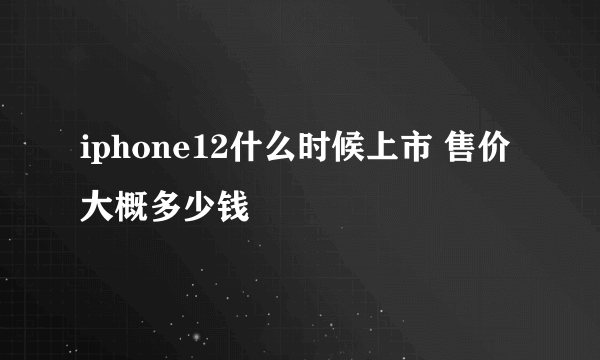 iphone12什么时候上市 售价大概多少钱